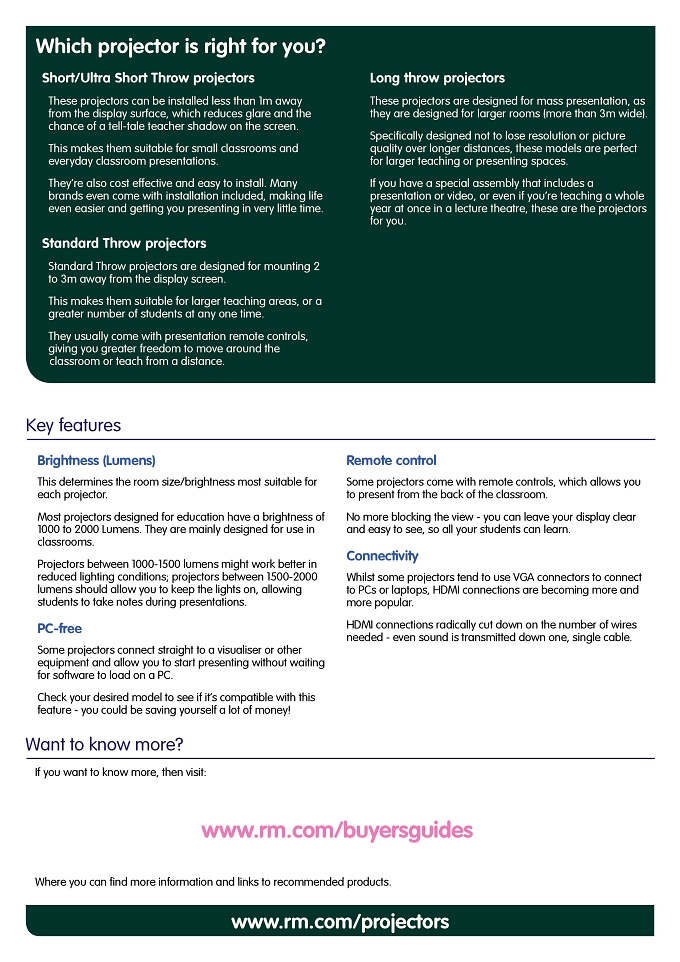 Which projector is right for you?

Short/Ultra Short Throw projectors

These projectors can be installed less than 1m away from the display surface, which reduces glare and the chance of a tell-tale teacher shadow on the screen.

This makes them suitable for small classrooms and everyday classroom presentations.

They're also cost effective and easy to install. Many brands even come with installation included, making life even easier and getting you presenting in very little time.

Standard Throw projectors

Standard Throw projectors are designed for mounting 2 to 3m away from the display screen.

This makes them suitable for larger teaching areas, or a greater number of students at any one time.

They usually come with presentation remote controls, giving you greater freedom to move around the classroom or teach from a distance.

Long throw projectors

These projectors are designed for mass presentation, as they are designed for larger rooms (more than 3m wide).

Specifically designed not to lose resolution or picture quality over longer distances, these models are perfect for larger teaching or presenting spaces.

If you have a special assembly that includes a presentation or video, or even if you're teaching a whole year at once in a lecture theatre, these are the projectors for you.

Key features

Brightness (Lumens)

This determines the room size/brightness most suitable for each projector.

Most projectors designed for education have a brightness of 1000 to 2000 Lumens. They are mainly designed for use in classrooms.

Projectors between 1000-1500 lumens might work better in reduced lighting conditions; projectors between 1500-2000 lumens should allow you to keep the lights on, allowing students to take notes during presentations.

PC-free

Some projectors connect straight to a visualiser or other equipment and allow you to start presenting without waiting for software to load on a PC.

Check your desired model to see if it's compatible with this feature - you could be saving yourself a lot of money!

Remote control

Some projectors come with remote controls, which allows you to present from the back of the classroom.

No more blocking the view - you can leave your display clear and easy to see, so all your students can learn.

Connectivity

Whilst some projectors tend to use VGA connectors to connect to PCs or laptops, HDMI connections are becoming more and more popular.

HDMI connections radically cut down on the number of wires needed - even sound is transmitted down one, single cable.

Want to know more?

If you want to know more, then visit:

www.rm.com/buyersguides

Where you can find more information and links to recommended products.

www.rm.com/projectors